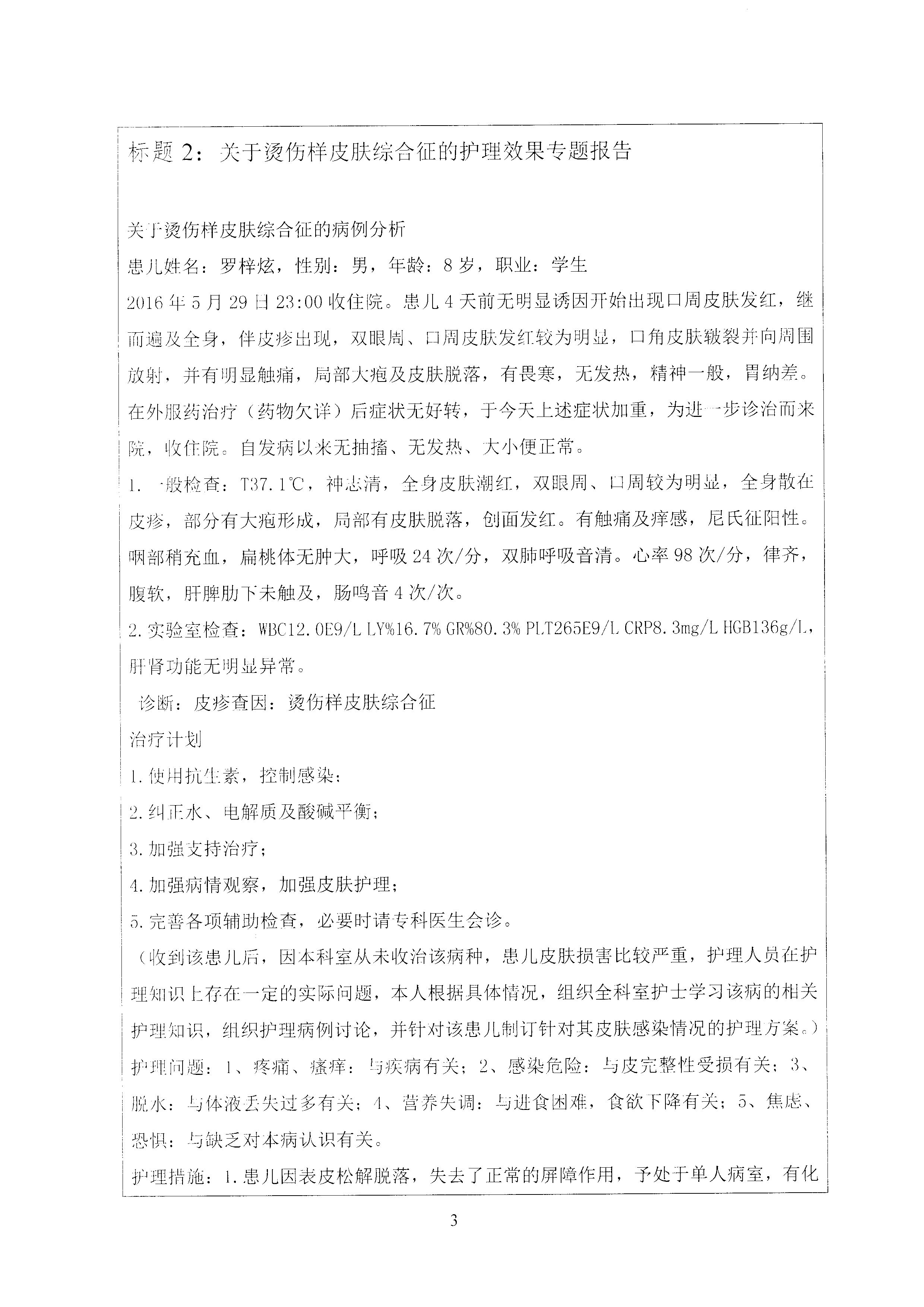 标题 2：关于烫伤样皮肤综合征的护理效果专题报告

关于烫伤样皮肤综合征的病例分析
患儿姓名：罗梓炫，性别：男，年龄：8 岁，职业：学生
2016 年 5 月 29 日 23:00 收住院。患儿 4 天前无明显诱因开始出现口周皮肤发红，继而遍及全身，伴皮疹出现，双眼周、口周皮肤发红较为明显，口角皮肤皲裂并向周围放射，并有明显触痛，局部大疱及皮肤脱落，有畏寒，无发热，精神一般，胃纳差。在外服药治疗（药物欠详）后症状无好转，于今天上述症状加重，为进一步诊治而来院，收住院。自发病以来无抽搐、无发热、大小便正常。
1. 一般检查：T37.1℃，神志清，全身皮肤潮红，双眼周、口周较为明显，全身散在皮疹，部分有大疱形成，局部有皮肤脱落，创面发红。有触痛及痒感，尼氏征阳性。咽部稍充血，扁桃体无肿大，呼吸 24 次/分，双肺呼吸音清。心率 98 次/分，律齐，腹软，肝脾肋下未触及，肠鸣音 4 次/次。
2. 实验室检查：WBC12.0E9/L LY%16.7% GR%80.3% PLT265E9/L CRP8.3mg/L HGB136g/L，肝肾功能无明显异常。
诊断：皮疹查因：烫伤样皮肤综合征
治疗计划
1. 使用抗生素，控制感染；
2. 纠正水、电解质及酸碱平衡；
3. 加强支持治疗；
4. 加强病情观察，加强皮肤护理；
5. 完善各项辅助检查，必要时请专科医生会诊。
（收到该患儿后，因本科室从未收治该病种，患儿皮肤损害比较严重，护理人员在护理知识上存在一定的实际问题，本人根据具体情况，组织全科室护士学习该病的相关护理知识，组织护理病例讨论，并针对该患儿制订针对其皮肤感染情况的护理方案。）
护理问题：1、疼痛、瘙痒：与疾病有关；2、感染危险：与皮完整性受损有关；3、脱水：与体液丢失过多有关；4、营养失调：与进食困难，食欲下降有关；5、焦虑、恐惧：与缺乏对本病认识有关。
护理措施：1. 患儿因表皮松解脱落，失去了正常的屏障作用，予处于单人病室，有化

3